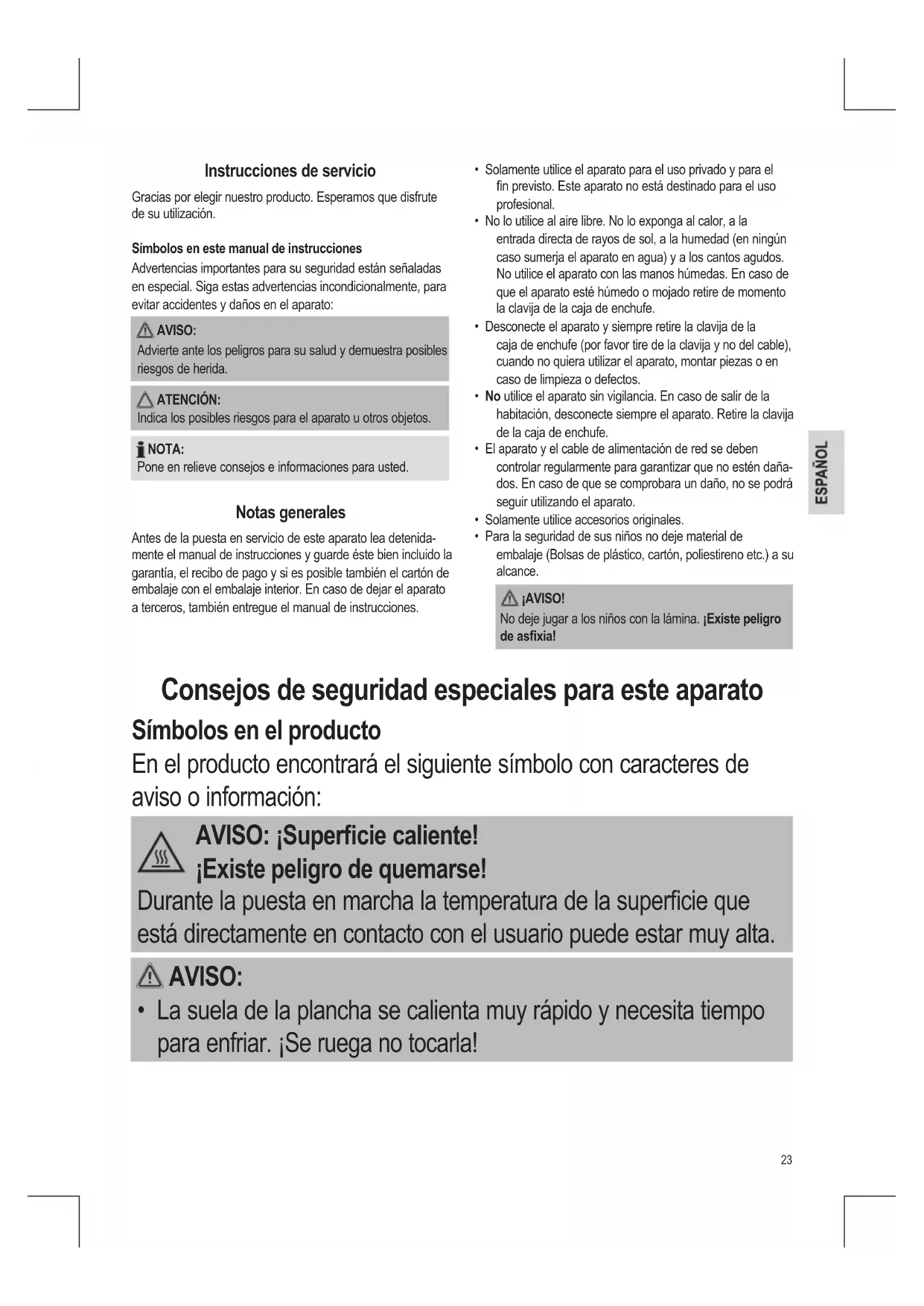 Instrucciones de servicio

Gracias por elegir nuestro producto. Esperamos que disfrute de su utilización.

Símbolos en este manual de instrucciones

Advertencias importantes para su seguridad están señaladas en especial. Siga estas advertencias incondicionalmente, para evitar accidentes y daños en el aparato:

AVISO:
Advierte ante los peligros para su salud y demuestra posibles riesgos de herida.

ATENCIÓN:
Indica los posibles riesgos para el aparato u otros objetos.

NOTA:
Pone en relieve consejos e informaciones para usted.

Notas generales

Antes de la puesta en servicio de este aparato lea detenidamente el manual de instrucciones y guarde éste bien incluido la garantía, el recibo de pago y si es posible también el cartón de embalaje con el embalaje interior. En caso de dejar el aparato a terceros, también entregue el manual de instrucciones.

• Solamente utilice el aparato para el uso privado y para el fin previsto. Este aparato no está destinado para el uso profesional.
• No lo utilice al aire libre. No lo exponga al calor, a la entrada directa de rayos de sol, a la humedad (en ningún caso sumerja el aparato en agua) y a los cantos agudos. No utilice el aparato con las manos húmedas. En caso de que el aparato esté húmedo o mojado retire de momento la clavija de la caja de enchufe.
• Desconecte el aparato y siempre retire la clavija de la caja de enchufe (por favor tire de la clavija y no del cable), cuando no quiera utilizar el aparato, montar piezas o en caso de limpieza o defectos.
• No utilice el aparato sin vigilancia. En caso de salir de la habitación, desconecte siempre el aparato. Retire la clavija de la caja de enchufe.
• El aparato y el cable de alimentación de red se deben controlar regularmente para garantizar que no estén dañados. En caso de que se comprobara un daño, no se podrá seguir utilizando el aparato.
• Solamente utilice accesorios originales.
• Para la seguridad de sus niños no deje material de embalaje (Bolsas de plástico, cartón, poliestireno etc.) a su alcance.

¡AVISO!
No deje jugar a los niños con la lámina. ¡Existe peligro de asfixia!

ESPAÑOL

Consejos de seguridad especiales para este aparato

Símbolos en el producto

En el producto encontrará el siguiente símbolo con caracteres de aviso o información:

AVISO: ¡Superficie caliente!
¡Existe peligro de quemarse!
Durante la puesta en marcha la temperatura de la superficie que está directamente en contacto con el usuario puede estar muy alta.

AVISO:
• La suela de la plancha se calienta muy rápido y necesita tiempo para enfriar. ¡Se ruega no tocarla!

23